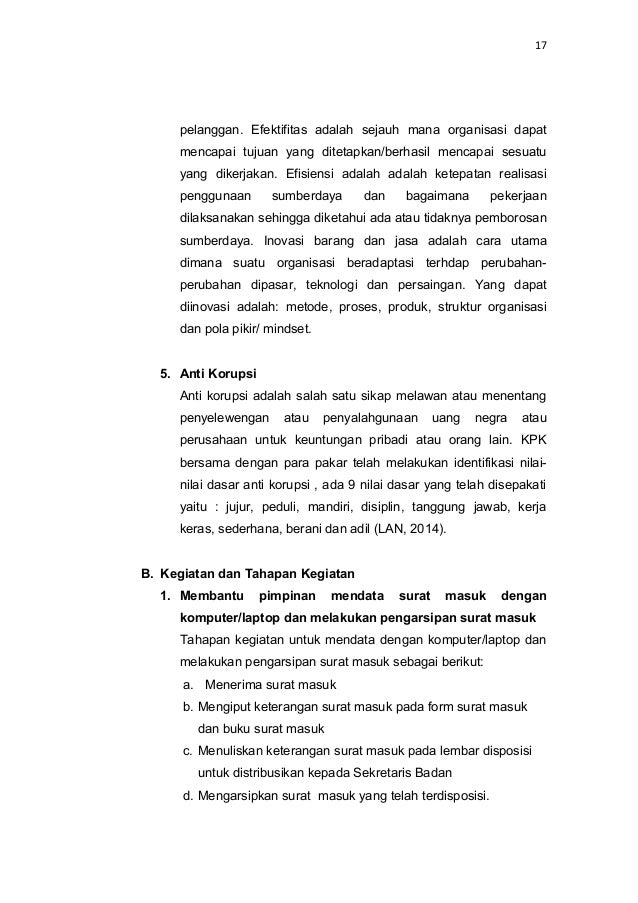 17

pelanggan. Efektifitas adalah sejauh mana organisasi dapat mencapai tujuan yang ditetapkan/berhasil mencapai sesuatu yang dikerjakan. Efisiensi adalah adalah ketepatan realisasi penggunaan sumberdaya dan bagaimana pekerjaan dilaksanakan sehingga diketahui ada atau tidaknya pemborosan sumberdaya. Inovasi barang dan jasa adalah cara utama dimana suatu organisasi beradaptasi terhdap perubahan-perubahan dipasar, teknologi dan persaingan. Yang dapat diinovasi adalah: metode, proses, produk, struktur organisasi dan pola pikir/ mindset.

5. Anti Korupsi
Anti korupsi adalah salah satu sikap melawan atau menentang penyelewengan atau penyalahgunaan uang negra atau perusahaan untuk keuntungan pribadi atau orang lain. KPK bersama dengan para pakar telah melakukan identifikasi nilai-nilai dasar anti korupsi , ada 9 nilai dasar yang telah disepakati yaitu : jujur, peduli, mandiri, disiplin, tanggung jawab, kerja keras, sederhana, berani dan adil (LAN, 2014).

B. Kegiatan dan Tahapan Kegiatan
1. Membantu pimpinan mendata surat masuk dengan komputer/laptop dan melakukan pengarsipan surat masuk
Tahapan kegiatan untuk mendata dengan komputer/laptop dan melakukan pengarsipan surat masuk sebagai berikut:
a. Menerima surat masuk
b. Mengiput keterangan surat masuk pada form surat masuk dan buku surat masuk
c. Menuliskan keterangan surat masuk pada lembar disposisi untuk distribusikan kepada Sekretaris Badan
d. Mengarsipkan surat masuk yang telah terdisposisi.